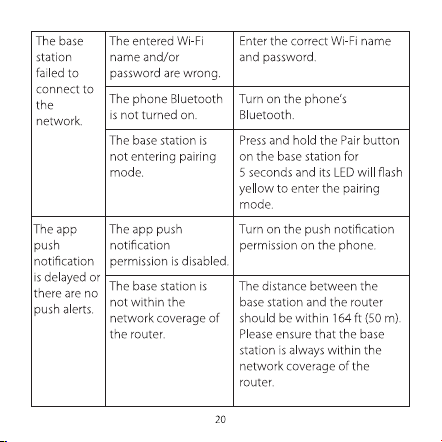 | The base station failed to connect to the network. | The entered Wi-Fi name and/or password are wrong. | Enter the correct Wi-Fi name and password. |
|---|---|---|
| | The phone Bluetooth is not turned on. | Turn on the phone's Bluetooth. |
| | The base station is not entering pairing mode. | Press and hold the Pair button on the base station for 5 seconds and its LED will flash yellow to enter the pairing mode. |
| The app push notification is delayed or there are no push alerts. | The app push notification permission is disabled. | Turn on the push notification permission on the phone. |
| | The base station is not within the network coverage of the router. | The distance between the base station and the router should be within 164 ft (50 m). Please ensure that the base station is always within the network coverage of the router. |

20